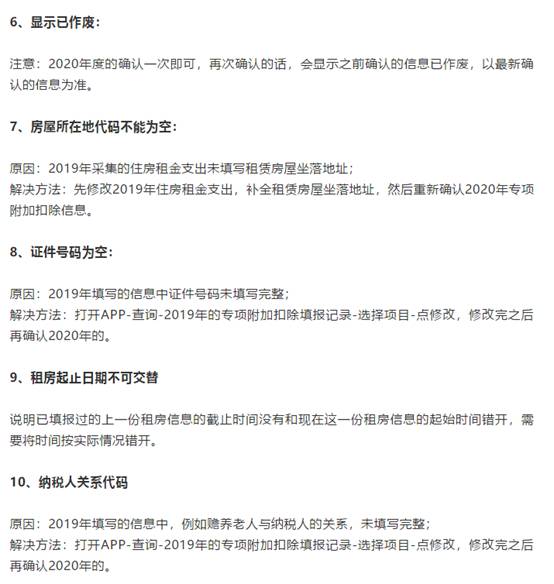 6、显示已作废：

注意：2020年度的确认一次即可，再次确认的话，会显示之前确认的信息已作废，以最新确认的信息为准。

7、房屋所在地代码不能为空：

原因：2019年采集的住房租金支出未填写租赁房屋坐落地址；
解决方法：先修改2019年住房租金支出，补全租赁房屋坐落地址，然后重新确认2020年专项附加扣除信息。

8、证件号码为空：

原因：2019年填写的信息中证件号码未填写完整；
解决方法：打开APP-查询-2019年的专项附加扣除填报记录-选择项目-点修改，修改完之后再确认2020年的。

9、租房起止日期不可交替

说明已填报过的上一份租房信息的截止时间没有和现在这一份租房信息的起始时间错开，需要将时间按实际情况错开。

10、纳税人关系代码

原因：2019年填写的信息中，例如赡养老人与纳税人的关系，未填写完整；
解决方法：打开APP-查询-2019年的专项附加扣除填报记录-选择项目-点修改，修改完之后再确认2020年的。